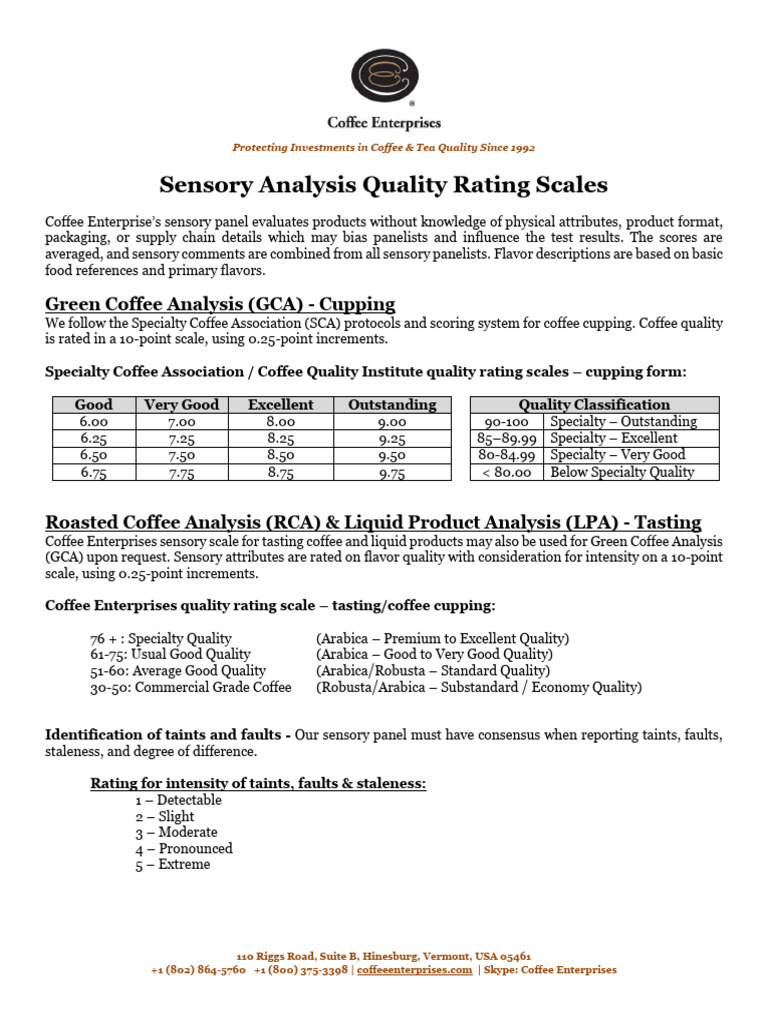 Coffee Enterprises

Protecting Investments in Coffee & Tea Quality Since 1992

Sensory Analysis Quality Rating Scales

Coffee Enterprise's sensory panel evaluates products without knowledge of physical attributes, product format, packaging, or supply chain details which may bias panelists and influence the test results. The scores are averaged, and sensory comments are combined from all sensory panelists. Flavor descriptions are based on basic food references and primary flavors.

Green Coffee Analysis (GCA) - Cupping

We follow the Specialty Coffee Association (SCA) protocols and scoring system for coffee cupping. Coffee quality is rated in a 10-point scale, using 0.25-point increments.

Specialty Coffee Association / Coffee Quality Institute quality rating scales – cupping form:

| Good | Very Good | Excellent | Outstanding |
|---|---|---|---|
| 6.00 | 7.00 | 8.00 | 9.00 |
| 6.25 | 7.25 | 8.25 | 9.25 |
| 6.50 | 7.50 | 8.50 | 9.50 |
| 6.75 | 7.75 | 8.75 | 9.75 |

| Quality Classification | |
|---|---|
| 90-100 | Specialty – Outstanding |
| 85–89.99 | Specialty – Excellent |
| 80-84.99 | Specialty – Very Good |
| < 80.00 | Below Specialty Quality |

Roasted Coffee Analysis (RCA) & Liquid Product Analysis (LPA) - Tasting

Coffee Enterprises sensory scale for tasting coffee and liquid products may also be used for Green Coffee Analysis (GCA) upon request. Sensory attributes are rated on flavor quality with consideration for intensity on a 10-point scale, using 0.25-point increments.

Coffee Enterprises quality rating scale – tasting/coffee cupping:

76 + : Specialty Quality (Arabica – Premium to Excellent Quality)
61-75: Usual Good Quality (Arabica – Good to Very Good Quality)
51-60: Average Good Quality (Arabica/Robusta – Standard Quality)
30-50: Commercial Grade Coffee (Robusta/Arabica – Substandard / Economy Quality)

Identification of taints and faults - Our sensory panel must have consensus when reporting taints, faults, staleness, and degree of difference.

Rating for intensity of taints, faults & staleness:
1 – Detectable
2 – Slight
3 – Moderate
4 – Pronounced
5 – Extreme

110 Riggs Road, Suite B, Hinesburg, Vermont, USA 05461
+1 (802) 864-5760 +1 (800) 375-3398 | coffeeenterprises.com | Skype: Coffee Enterprises